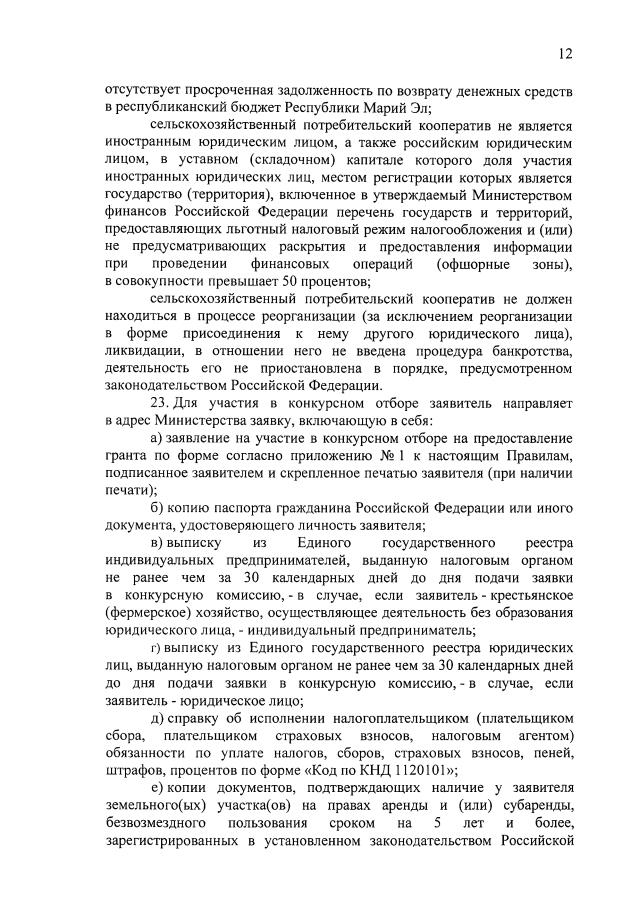 12

отсутствует просроченная задолженность по возврату денежных средств в республиканский бюджет Республики Марий Эл;

сельскохозяйственный потребительский кооператив не является иностранным юридическим лицом, а также российским юридическим лицом, в уставном (складочном) капитале которого доля участия иностранных юридических лиц, местом регистрации которых является государство (территория), включенное в утверждаемый Министерством финансов Российской Федерации перечень государств и территорий, предоставляющих льготный налоговый режим налогообложения и (или) не предусматривающих раскрытия и предоставления информации при проведении финансовых операций (офшорные зоны), в совокупности превышает 50 процентов;

сельскохозяйственный потребительский кооператив не должен находиться в процессе реорганизации (за исключением реорганизации в форме присоединения к нему другого юридического лица), ликвидации, в отношении него не введена процедура банкротства, деятельность его не приостановлена в порядке, предусмотренном законодательством Российской Федерации.

23. Для участия в конкурсном отборе заявитель направляет в адрес Министерства заявку, включающую в себя:

а) заявление на участие в конкурсном отборе на предоставление гранта по форме согласно приложению № 1 к настоящим Правилам, подписанное заявителем и скрепленное печатью заявителя (при наличии печати);

б) копию паспорта гражданина Российской Федерации или иного документа, удостоверяющего личность заявителя;

в) выписку из Единого государственного реестра индивидуальных предпринимателей, выданную налоговым органом не ранее чем за 30 календарных дней до дня подачи заявки в конкурсную комиссию, - в случае, если заявитель - крестьянское (фермерское) хозяйство, осуществляющее деятельность без образования юридического лица, - индивидуальный предприниматель;

г) выписку из Единого государственного реестра юридических лиц, выданную налоговым органом не ранее чем за 30 календарных дней до дня подачи заявки в конкурсную комиссию, - в случае, если заявитель - юридическое лицо;

д) справку об исполнении налогоплательщиком (плательщиком сбора, плательщиком страховых взносов, налоговым агентом) обязанности по уплате налогов, сборов, страховых взносов, пеней, штрафов, процентов по форме «Код по КНД 1120101»;

е) копии документов, подтверждающих наличие у заявителя земельного(ых) участка(ов) на правах аренды и (или) субаренды, безвозмездного пользования сроком на 5 лет и более, зарегистрированных в установленном законодательством Российской